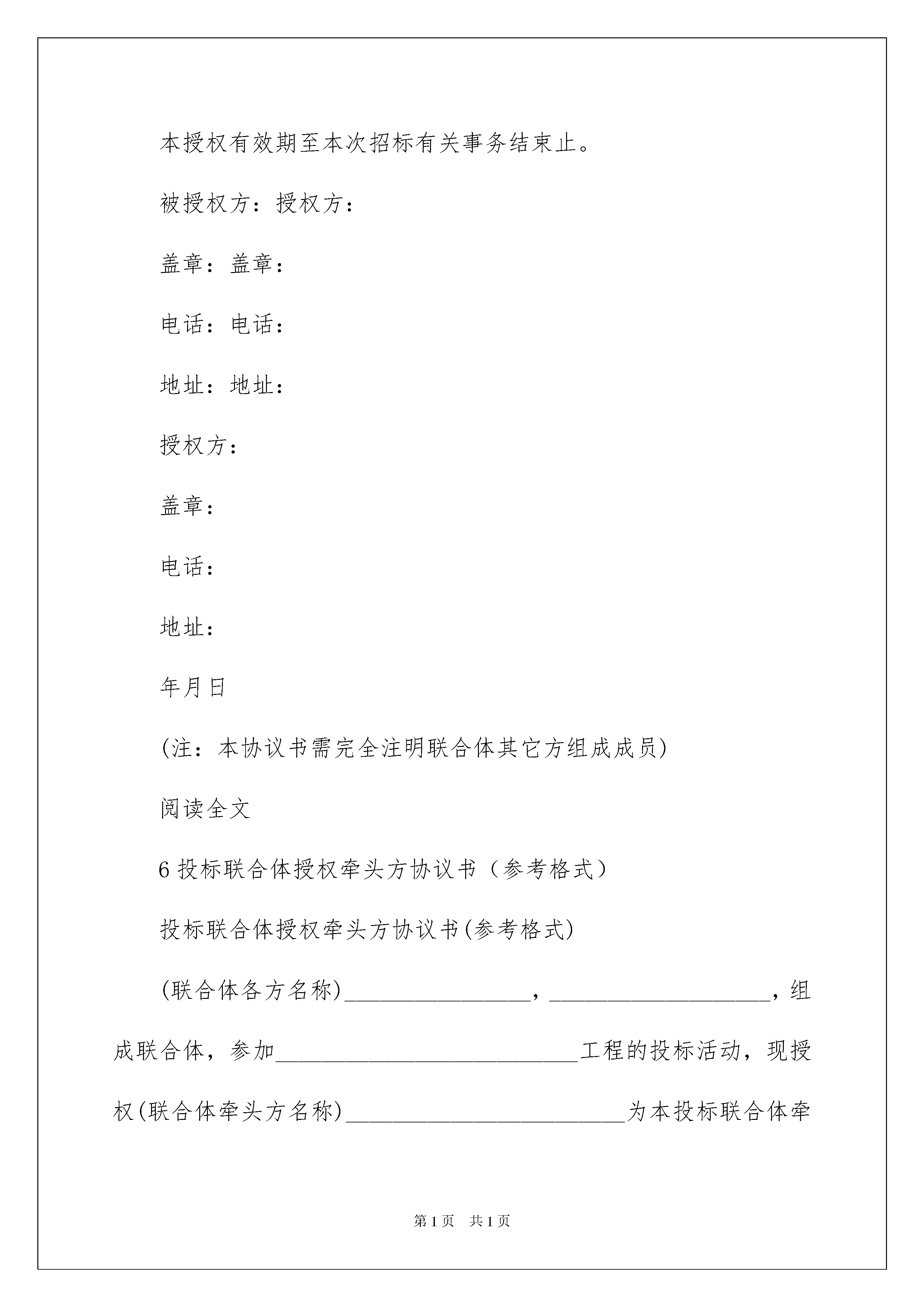 本授权有效期至本次招标有关事务结束止。

被授权方：授权方：

盖章：盖章：

电话：电话：

地址：地址：

授权方：

盖章：

电话：

地址：

年月日

(注：本协议书需完全注明联合体其它方组成成员)

阅读全文

6 投标联合体授权牵头方协议书（参考格式）

投标联合体授权牵头方协议书(参考格式)

(联合体各方名称)________________，___________________，组成联合体，参加__________________________工程的投标活动，现授权(联合体牵头方名称)________________________为本投标联合体牵

第 1 页 共 1 页